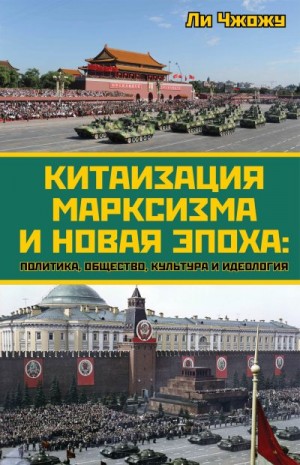 Ли Чжожу

КИТАИЗАЦИЯ МАРКСИЗМА И НОВАЯ ЭПОХА:

ПОЛИТИКА, ОБЩЕСТВО, КУЛЬТУРА И ИДЕОЛОГИЯ